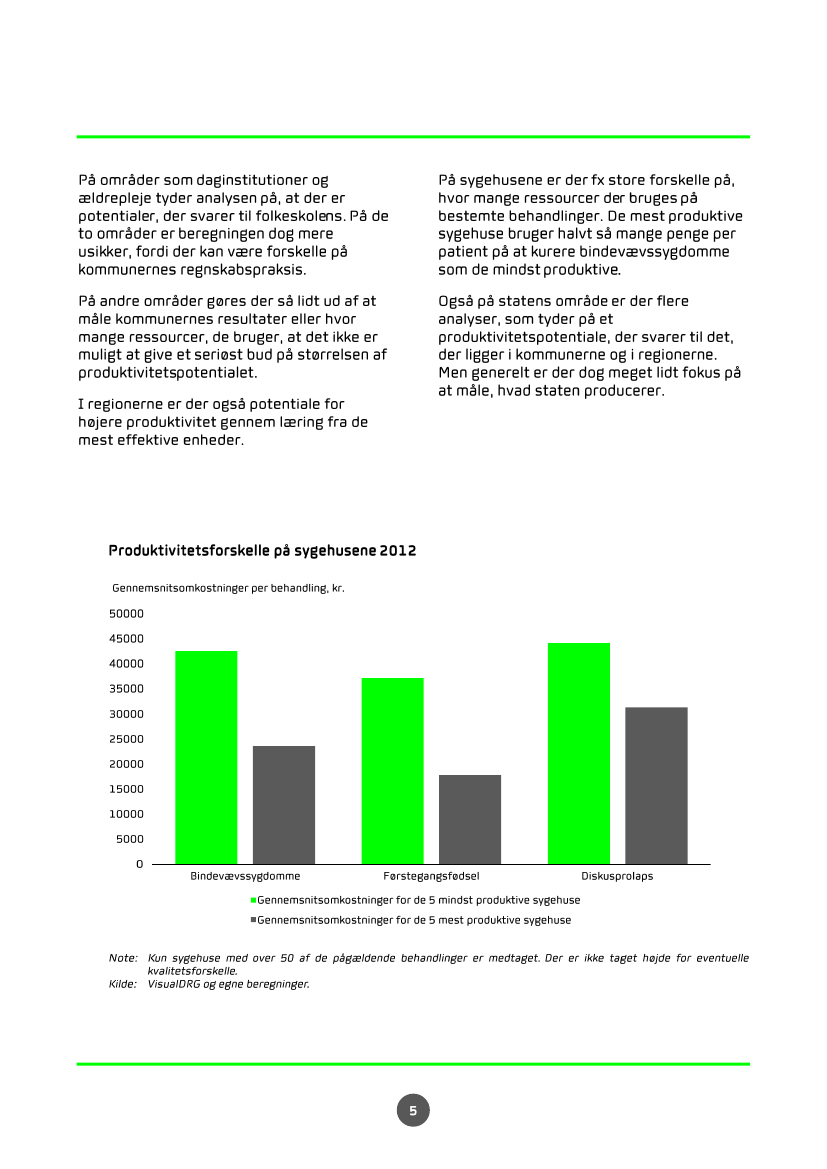 På områder som daginstitutioner og ældrepleje tyder analysen på, at der er potentialer, der svarer til folkeskolens. På de to områder er beregningen dog mere usikker, fordi der kan være forskelle på kommunernes regnskabspraksis.

På andre områder gøres der så lidt ud af at måle kommunernes resultater eller hvor mange ressourcer, de bruger, at det ikke er muligt at give et seriøst bud på størrelsen af produktivitetspotentialet.

I regionerne er der også potentiale for højere produktivitet gennem læring fra de mest effektive enheder.

På sygehusene er der fx store forskelle på, hvor mange ressourcer der bruges på bestemte behandlinger. De mest produktive sygehuse bruger halvt så mange penge per patient på at kurere bindevævssygdomme som de mindst produktive.

Også på statens område er der flere analyser, som tyder på et produktivitetspotentiale, der svarer til det, der ligger i kommunerne og i regionerne. Men generelt er der dog meget lidt fokus på at måle, hvad staten producerer.

Produktivitetsforskelle på sygehusene 2012

Gennemsnitsomkostninger per behandling, kr.

50000
45000
40000
35000
30000
25000
20000
15000
10000
5000
0

Bindevævssygdomme
Førstegangsfødsel
Diskusprolaps

Gennemsnitsomkostninger for de 5 mindst produktive sygehuse
Gennemsnitsomkostninger for de 5 mest produktive sygehuse

Note: Kun sygehuse med over 50 af de pågældende behandlinger er medtaget. Der er ikke taget højde for eventuelle kvalitetsforskelle.
Kilde: VisualDRG og egne beregninger.

5